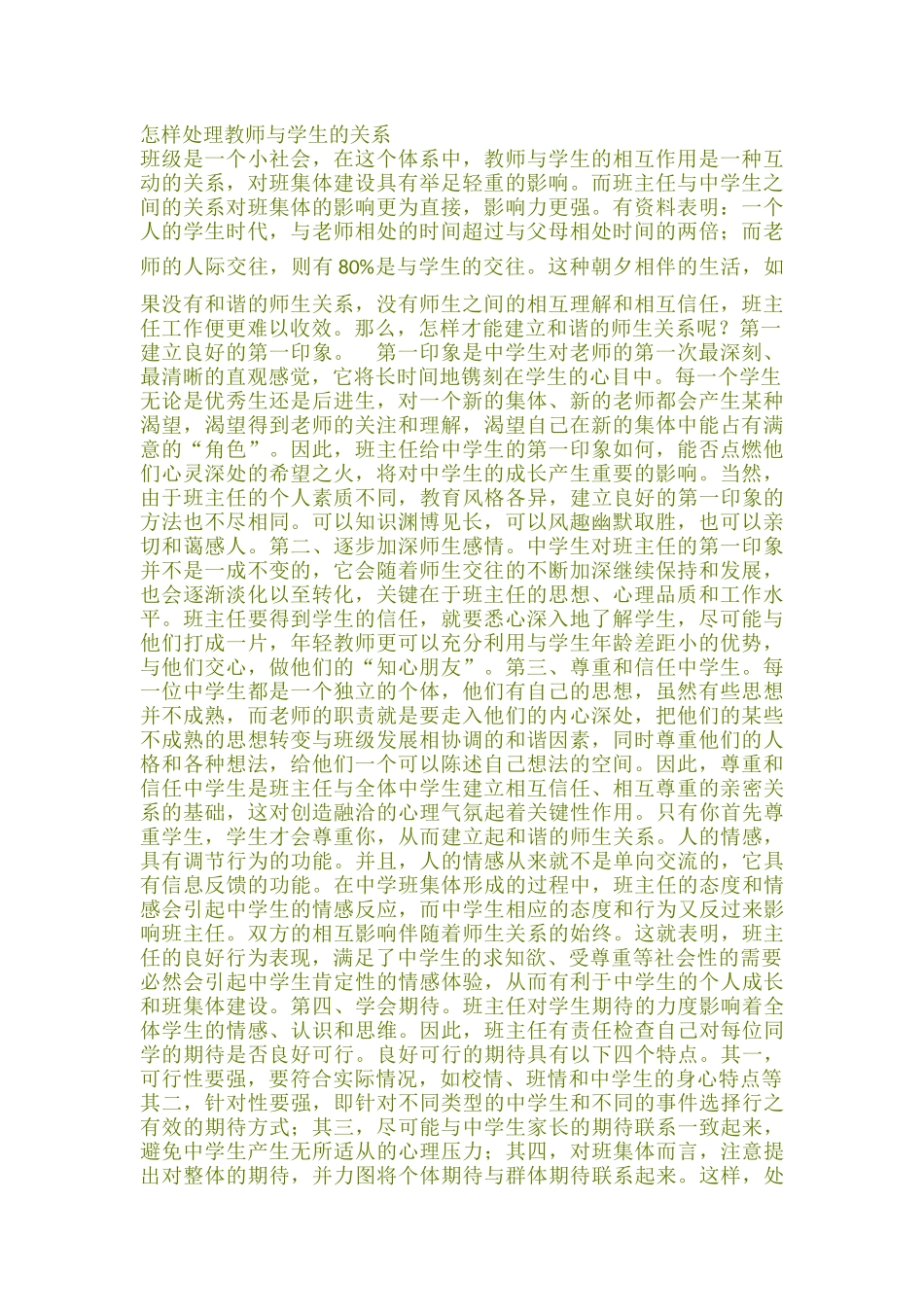 怎样处理教师与学生的关系

班级是一个小社会，在这个体系中，教师与学生的相互作用是一种互动的关系，对班集体建设具有举足轻重的影响。而班主任与中学生之间的关系对班集体的影响更为直接，影响力更强。有资料表明：一个人的学生时代，与老师相处的时间超过与父母相处时间的两倍；而老师的人际交往，则有80%是与学生的交往。这种朝夕相伴的生活，如果没有和谐的师生关系，没有师生之间的相互理解和相互信任，班主任工作便更难以收效。那么，怎样才能建立和谐的师生关系呢？第一建立良好的第一印象。 第一印象是中学生对老师的第一次最深刻、最清晰的直观感觉，它将长时间地镌刻在学生的心目中。每一个学生无论是优秀生还是后进生，对一个新的集体、新的老师都会产生某种渴望，渴望得到老师的关注和理解，渴望自己在新的集体中能占有满意的“角色”。因此，班主任给中学生的第一印象如何，能否点燃他们心灵深处的希望之火，将对中学生的成长产生重要的影响。当然，由于班主任的个人素质不同，教育风格各异，建立良好的第一印象的方法也不尽相同。可以知识渊博见长，可以风趣幽默取胜，也可以亲切和蔼感人。第二、逐步加深师生感情。中学生对班主任的第一印象并不是一成不变的，它会随着师生交往的不断加深继续保持和发展，也会逐渐淡化以至转化，关键在于班主任的思想、心理品质和工作水平。班主任要得到学生的信任，就要悉心深入地了解学生，尽可能与他们打成一片，年轻教师更可以充分利用与学生年龄差距小的优势，与他们交心，做他们的“知心朋友”。第三、尊重和信任中学生。每一位中学生都是一个独立的个体，他们有自己的思想，虽然有些思想并不成熟，而老师的职责就是要走入他们的内心深处，把他们的某些不成熟的思想转变与班级发展相协调的和谐因素，同时尊重他们的人格和各种想法，给他们一个可以陈述自己想法的空间。因此，尊重和信任中学生是班主任与全体中学生建立相互信任、相互尊重的亲密关系的基础，这对创造融洽的心理气氛起着关键性作用。只有你首先尊重学生，学生才会尊重你，从而建立起和谐的师生关系。人的情感，具有调节行为的功能。并且，人的情感从来就不是单向交流的，它具有信息反馈的功能。在中学班集体形成的过程中，班主任的态度和情感会引起中学生的情感反应，而中学生相应的态度和行为又反过来影响班主任。双方的相互影响伴随着师生关系的始终。这就表明，班主任的良好行为表现，满足了中学生的求知欲、受尊重等社会性的需要必然会引起中学生肯定性的情感体验，从而有利于中学生的个人成长和班集体建设。第四、学会期待。班主任对学生期待的力度影响着全体学生的情感、认识和思维。因此，班主任有责任检查自己对每位同学的期待是否良好可行。良好可行的期待具有以下四个特点。其一，可行性要强，要符合实际情况，如校情、班情和中学生的身心特点等其二，针对性要强，即针对不同类型的中学生和不同的事件选择行之有效的期待方式；其三，尽可能与中学生家长的期待联系一致起来，避免中学生产生无所适从的心理压力；其四，对班集体而言，注意提出对整体的期待，并力图将个体期待与群体期待联系起来。这样，处